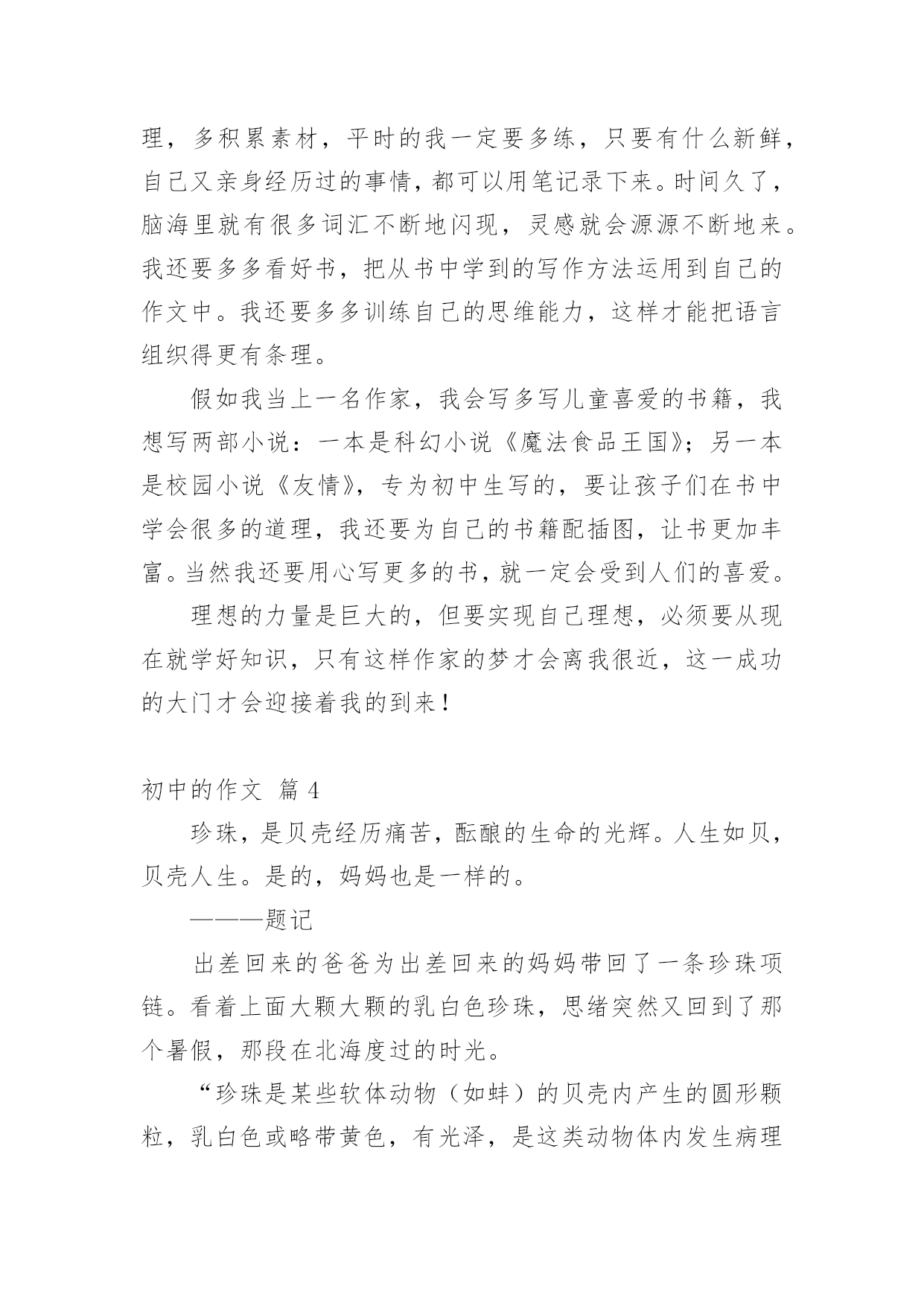 理，多积累素材，平时的我一定要多练，只要有什么新鲜，自己又亲身经历过的事情，都可以用笔记录下来。时间久了，脑海里就有很多词汇不断地闪现，灵感就会源源不断地来。我还要多多看好书，把从书中学到的写作方法运用到自己的作文中。我还要多多训练自己的思维能力，这样才能把语言组织得更有条理。

假如我当上一名作家，我会写多写儿童喜爱的书籍，我想写两部小说：一本是科幻小说《魔法食品王国》；另一本是校园小说《友情》，专为初中生写的，要让孩子们在书中学会很多的道理，我还要为自己的书籍配插图，让书更加丰富。当然我还要用心写更多的书，就一定会受到人们的喜爱。

理想的力量是巨大的，但要实现自己理想，必须要从现在就学好知识，只有这样作家的梦才会离我很近，这一成功的大门才会迎接着我的到来！

初中的作文 篇 4

珍珠，是贝壳经历痛苦，酝酿的生命的光辉。人生如贝，贝壳人生。是的，妈妈也是一样的。

———题记

出差回来的爸爸为出差回来的妈妈带回了一条珍珠项链。看着上面大颗大颗的乳白色珍珠，思绪突然又回到了那个暑假，那段在北海度过的时光。

“珍珠是某些软体动物（如蚌）的贝壳内产生的圆形颗粒，乳白色或略带黄色，有光泽，是这类动物体内发生病理